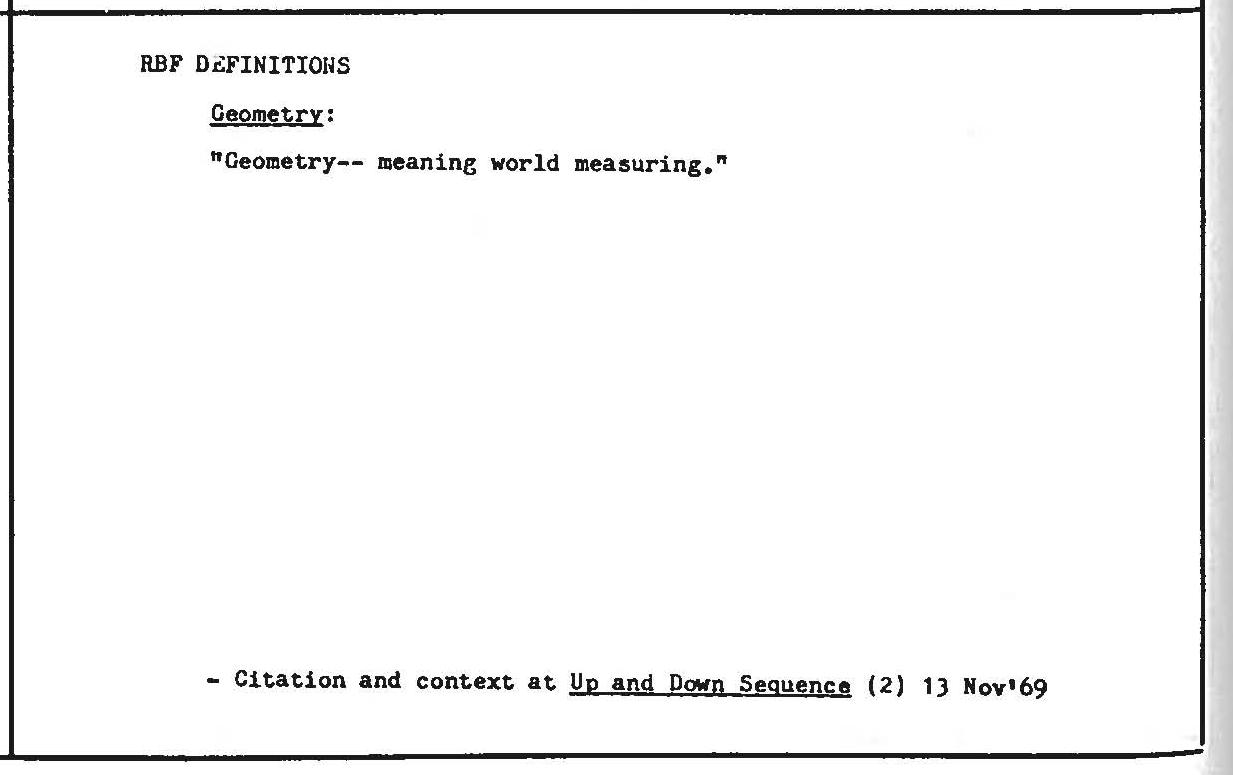 RBF DEFINITIONS

Geometry:

"Geometry-- meaning world measuring."

- Citation and context at Up and Down Sequence (2) 13 Nov'69